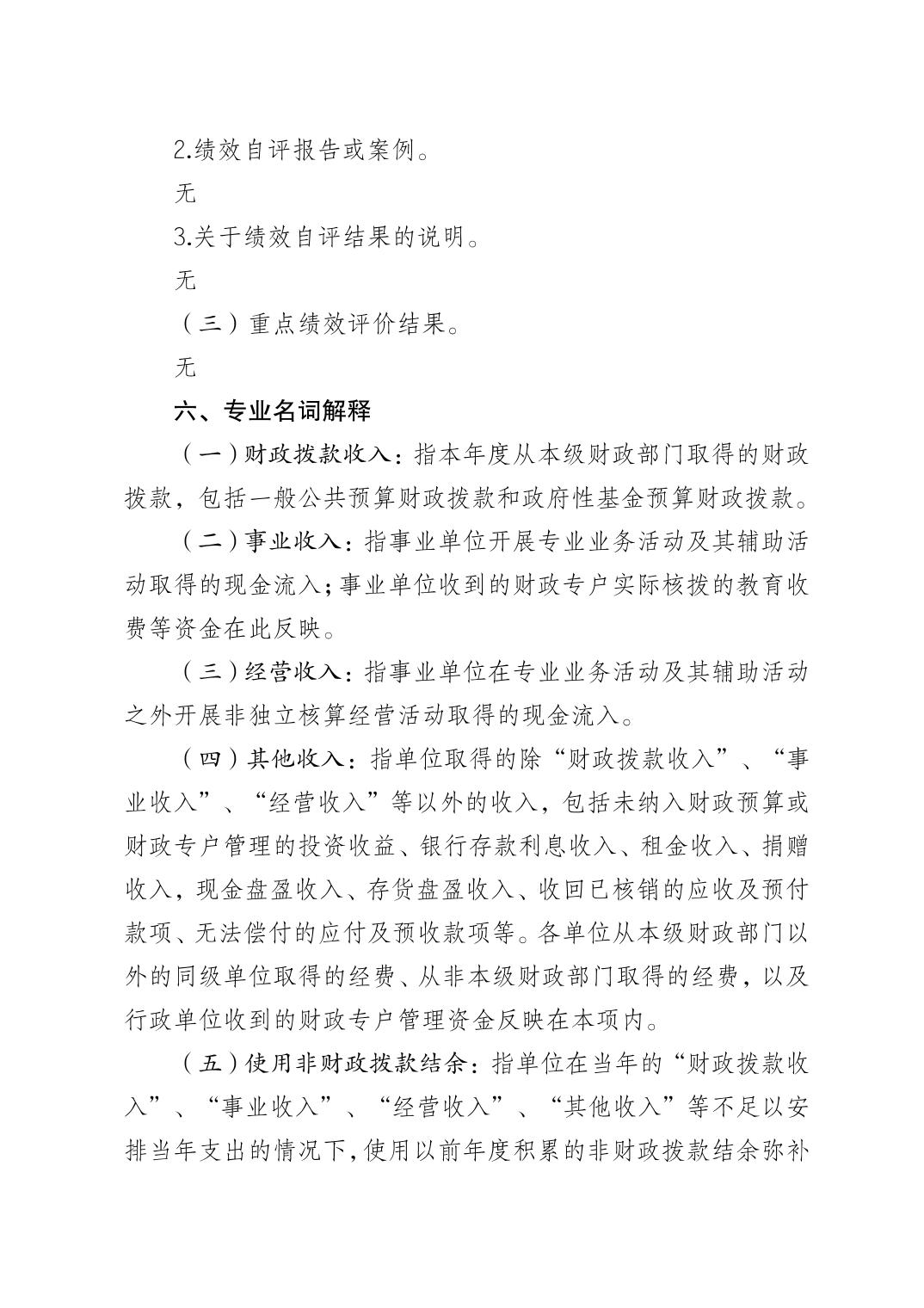 2.绩效自评报告或案例。

无

3.关于绩效自评结果的说明。

无

（三）重点绩效评价结果。

无

六、专业名词解释

（一）财政拨款收入：指本年度从本级财政部门取得的财政拨款，包括一般公共预算财政拨款和政府性基金预算财政拨款。

（二）事业收入：指事业单位开展专业业务活动及其辅助活动取得的现金流入；事业单位收到的财政专户实际核拨的教育收费等资金在此反映。

（三）经营收入：指事业单位在专业业务活动及其辅助活动之外开展非独立核算经营活动取得的现金流入。

（四）其他收入：指单位取得的除“财政拨款收入”、“事业收入”、“经营收入”等以外的收入，包括未纳入财政预算或财政专户管理的投资收益、银行存款利息收入、租金收入、捐赠收入，现金盘盈收入、存货盘盈收入、收回已核销的应收及预付款项、无法偿付的应付及预收款项等。各单位从本级财政部门以外的同级单位取得的经费、从非本级财政部门取得的经费，以及行政单位收到的财政专户管理资金反映在本项内。

（五）使用非财政拨款结余：指单位在当年的“财政拨款收入”、“事业收入”、“经营收入”、“其他收入”等不足以安排当年支出的情况下，使用以前年度积累的非财政拨款结余弥补